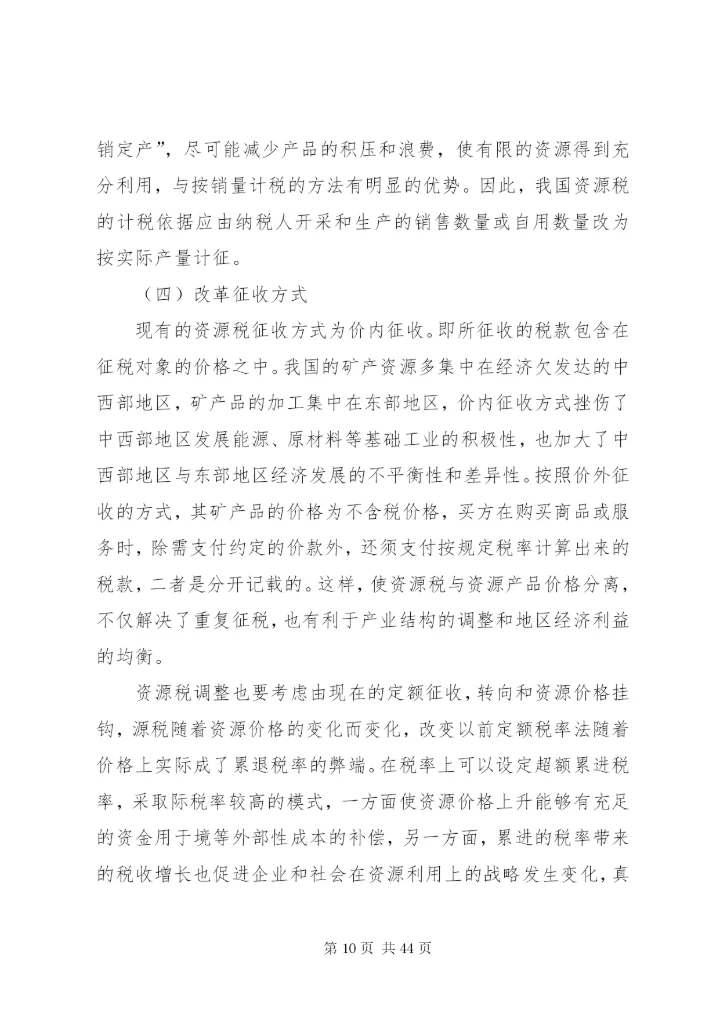 销定产”，尽可能减少产品的积压和浪费，使有限的资源得到充分利用，与按销量计税的方法有明显的优势。因此，我国资源税的计税依据应由纳税人开采和生产的销售数量或自用数量改为按实际产量计征。

（四）改革征收方式

现有的资源税征收方式为价内征收。即所征收的税款包含在征税对象的价格之中。我国的矿产资源多集中在经济欠发达的中西部地区，矿产品的加工集中在东部地区，价内征收方式挫伤了中西部地区发展能源、原材料等基础工业的积极性，也加大了中西部地区与东部地区经济发展的不平衡性和差异性。按照价外征收的方式，其矿产品的价格为不含税价格，买方在购买商品或服务时，除需支付约定的价款外，还须支付按规定税率计算出来的税款，二者是分开记载的。这样，使资源税与资源产品价格分离，不仅解决了重复征税，也有利于产业结构的调整和地区经济利益的均衡。

资源税调整也要考虑由现在的定额征收，转向和资源价格挂钩，源税随着资源价格的变化而变化，改变以前定额税率法随着价格上实际成了累退税率的弊端。在税率上可以设定超额累进税率，采取际税率较高的模式，一方面使资源价格上升能够有充足的资金用于境等外部性成本的补偿，另一方面，累进的税率带来的税收增长也促进企业和社会在资源利用上的战略发生变化，真

第 10 页 共 44 页